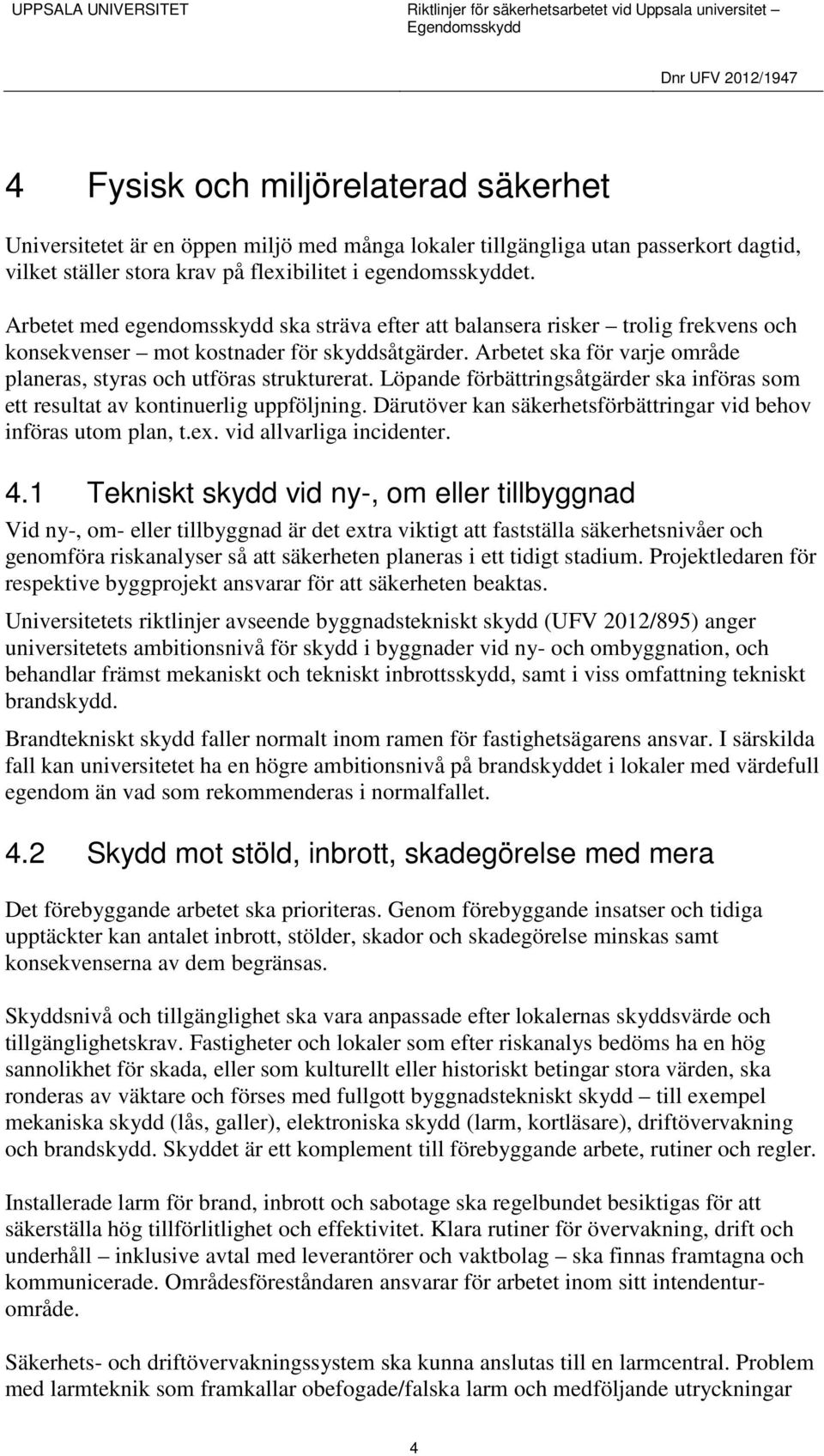 UPPSALA UNIVERSITET

Riktlinjer för säkerhetsarbetet vid Uppsala universitet – Egendomsskydd

Dnr UFV 2012/1947

4 Fysisk och miljörelaterad säkerhet

Universitetet är en öppen miljö med många lokaler tillgängliga utan passerkort dagtid, vilket ställer stora krav på flexibilitet i egendomsskyddet.

Arbetet med egendomsskydd ska sträva efter att balansera risker – trolig frekvens och konsekvenser – mot kostnader för skyddsåtgärder. Arbetet ska för varje område planeras, styras och utföras strukturerat. Löpande förbättringsåtgärder ska införas som ett resultat av kontinuerlig uppföljning. Därutöver kan säkerhetsförbättringar vid behov införas utom plan, t.ex. vid allvarliga incidenter.

4.1 Tekniskt skydd vid ny-, om eller tillbyggnad

Vid ny-, om- eller tillbyggnad är det extra viktigt att fastställa säkerhetsnivåer och genomföra riskanalyser så att säkerheten planeras i ett tidigt stadium. Projektledaren för respektive byggprojekt ansvarar för att säkerheten beaktas.

Universitetets riktlinjer avseende byggnadstekniskt skydd (UFV 2012/895) anger universitetets ambitionsnivå för skydd i byggnader vid ny- och ombyggnation, och behandlar främst mekaniskt och tekniskt inbrottsskydd, samt i viss omfattning tekniskt brandskydd.

Brandtekniskt skydd faller normalt inom ramen för fastighetsägarens ansvar. I särskilda fall kan universitetet ha en högre ambitionsnivå på brandskyddet i lokaler med värdefull egendom än vad som rekommenderas i normalfallet.

4.2 Skydd mot stöld, inbrott, skadegörelse med mera

Det förebyggande arbetet ska prioriteras. Genom förebyggande insatser och tidiga upptäckter kan antalet inbrott, stölder, skador och skadegörelse minskas samt konsekvenserna av dem begränsas.

Skyddsnivå och tillgänglighet ska vara anpassade efter lokalernas skyddsvärde och tillgänglighetskrav. Fastigheter och lokaler som efter riskanalys bedöms ha en hög sannolikhet för skada, eller som kulturellt eller historiskt betingar stora värden, ska ronderas av väktare och förses med fullgott byggnadstekniskt skydd – till exempel mekaniska skydd (lås, galler), elektroniska skydd (larm, kortläsare), driftövervakning och brandskydd. Skyddet är ett komplement till förebyggande arbete, rutiner och regler.

Installerade larm för brand, inbrott och sabotage ska regelbundet besiktigas för att säkerställa hög tillförlitlighet och effektivitet. Klara rutiner för övervakning, drift och underhåll – inklusive avtal med leverantörer och vaktbolag – ska finnas framtagna och kommunicerade. Områdesföreståndaren ansvarar för arbetet inom sitt intendenturområde.

Säkerhets- och driftövervakningssystem ska kunna anslutas till en larmcentral. Problem med larmteknik som framkallar obefogade/falska larm och medföljande utryckningar

4